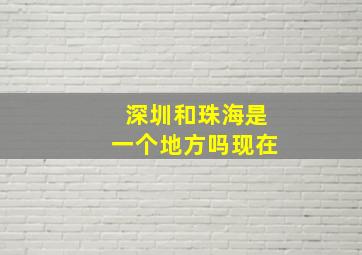 深圳和珠海是
一个地方吗现在